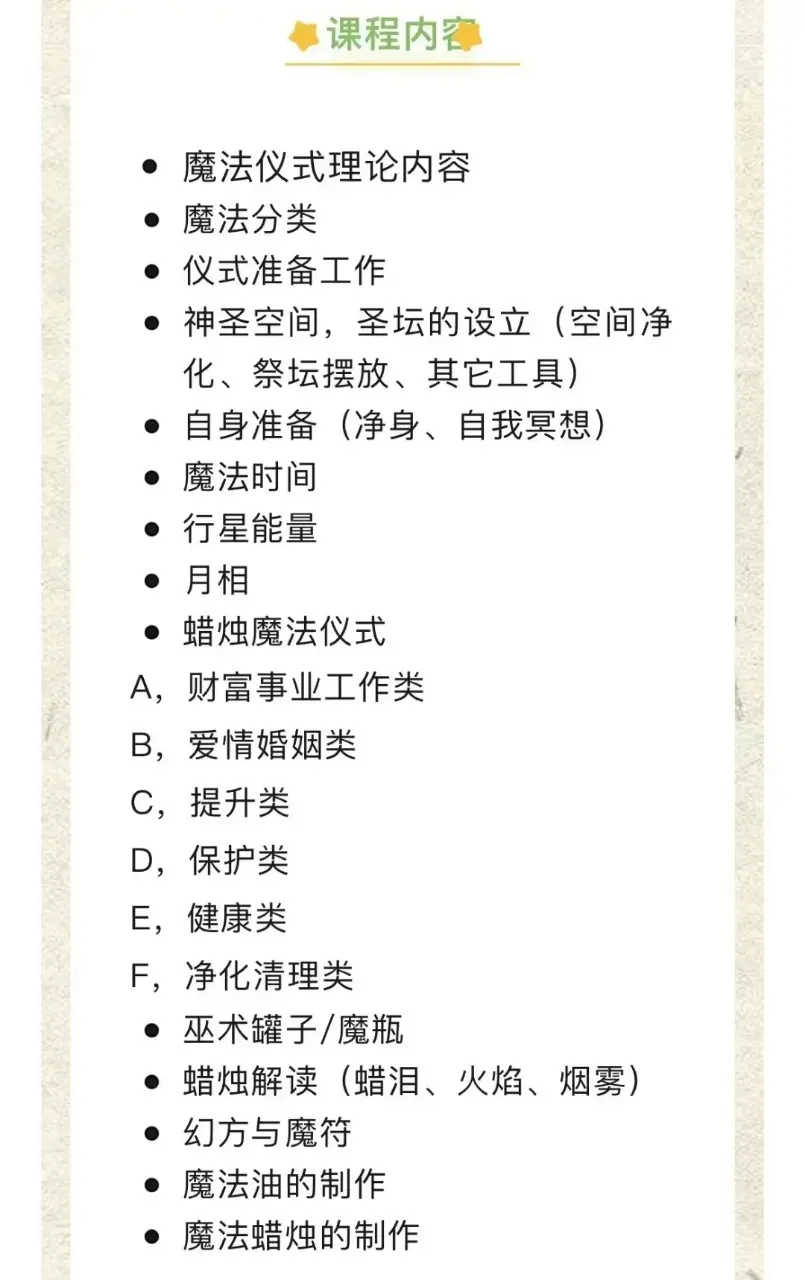 课程内容

• 魔法仪式理论内容
• 魔法分类
• 仪式准备工作
• 神圣空间，圣坛的设立（空间净化、祭坛摆放、其它工具）
• 自身准备（净身、自我冥想）
• 魔法时间
• 行星能量
• 月相
• 蜡烛魔法仪式
A，财富事业工作类
B，爱情婚姻类
C，提升类
D，保护类
E，健康类
F，净化清理类
• 巫术罐子/魔瓶
• 蜡烛解读（蜡泪、火焰、烟雾）
• 幻方与魔符
• 魔法油的制作
• 魔法蜡烛的制作